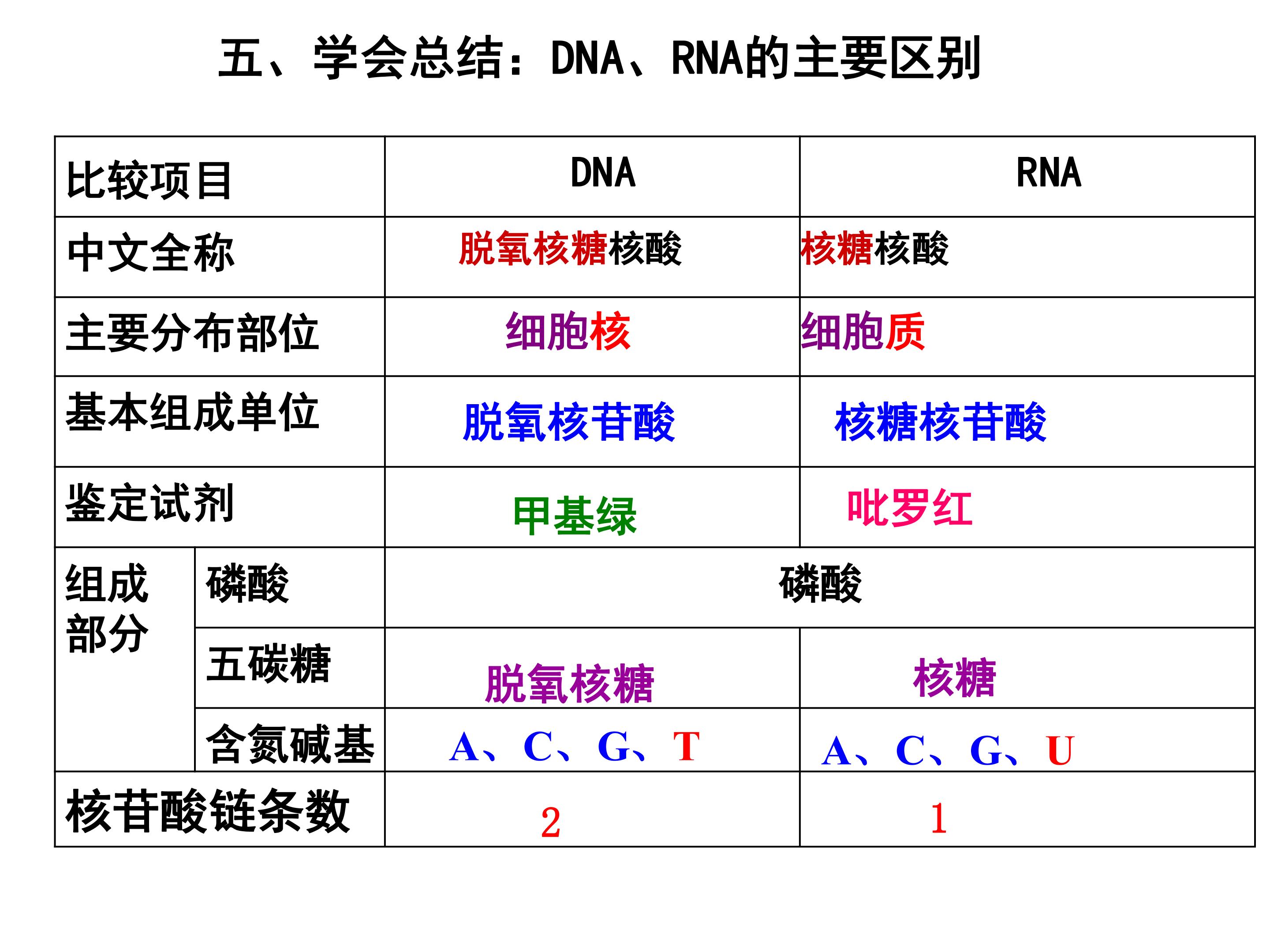 五、学会总结：DNA、RNA的主要区别

| 比较项目 | | DNA | RNA |
|---|---|---|---|
| 中文全称 | | 脱氧核糖核酸 | 核糖核酸 |
| 主要分布部位 | | 细胞核 | 细胞质 |
| 基本组成单位 | | 脱氧核苷酸 | 核糖核苷酸 |
| 鉴定试剂 | | 甲基绿 | 吡罗红 |
| 组成部分 | 磷酸 | 磷酸 | |
| | 五碳糖 | 脱氧核糖 | 核糖 |
| | 含氮碱基 | A、C、G、T | A、C、G、U |
| 核苷酸链条数 | | 2 | 1 |